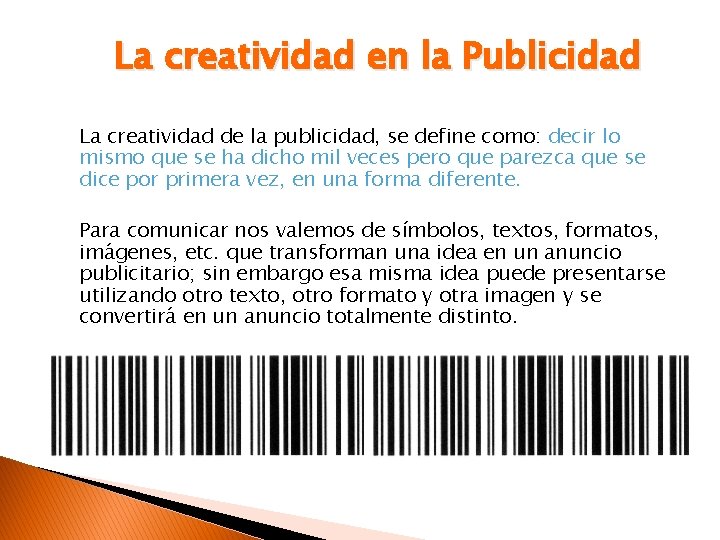 La creatividad en la Publicidad

La creatividad de la publicidad, se define como: decir lo mismo que se ha dicho mil veces pero que parezca que se dice por primera vez, en una forma diferente.

Para comunicar nos valemos de símbolos, textos, formatos, imágenes, etc. que transforman una idea en un anuncio publicitario; sin embargo esa misma idea puede presentarse utilizando otro texto, otro formato y otra imagen y se convertirá en un anuncio totalmente distinto.